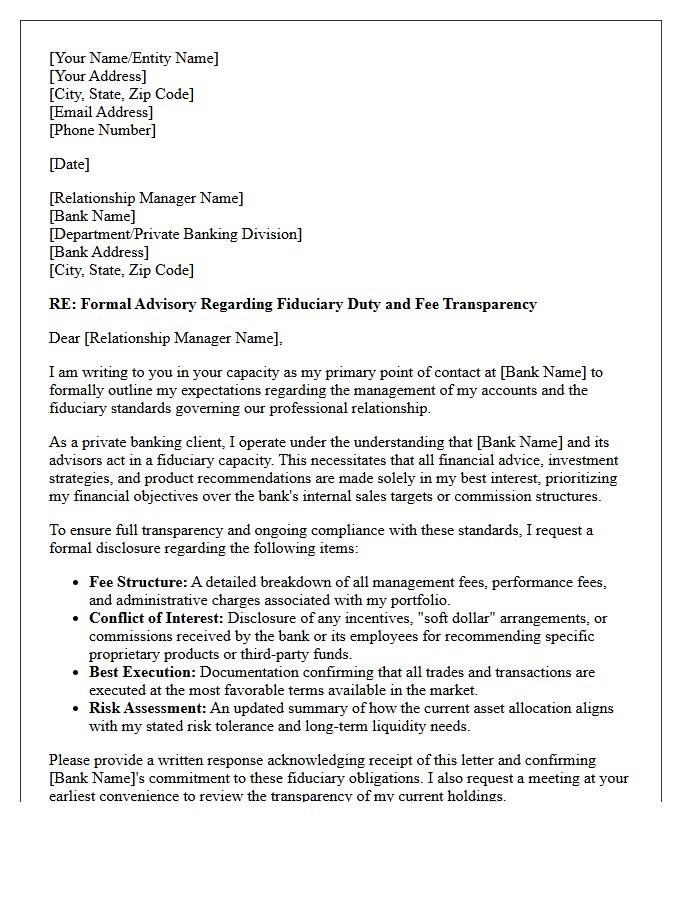 [Your Name/Entity Name]
[Your Address]
[City, State, Zip Code]
[Email Address]
[Phone Number]

[Date]

[Relationship Manager Name]
[Bank Name]
[Department/Private Banking Division]
[Bank Address]
[City, State, Zip Code]

RE: Formal Advisory Regarding Fiduciary Duty and Fee Transparency

Dear [Relationship Manager Name],

I am writing to you in your capacity as my primary point of contact at [Bank Name] to formally outline my expectations regarding the management of my accounts and the fiduciary standards governing our professional relationship.

As a private banking client, I operate under the understanding that [Bank Name] and its advisors act in a fiduciary capacity. This necessitates that all financial advice, investment strategies, and product recommendations are made solely in my best interest, prioritizing my financial objectives over the bank's internal sales targets or commission structures.

To ensure full transparency and ongoing compliance with these standards, I request a formal disclosure regarding the following items:

• Fee Structure: A detailed breakdown of all management fees, performance fees, and administrative charges associated with my portfolio.
• Conflict of Interest: Disclosure of any incentives, "soft dollar" arrangements, or commissions received by the bank or its employees for recommending specific proprietary products or third-party funds.
• Best Execution: Documentation confirming that all trades and transactions are executed at the most favorable terms available in the market.
• Risk Assessment: An updated summary of how the current asset allocation aligns with my stated risk tolerance and long-term liquidity needs.

Please provide a written response acknowledging receipt of this letter and confirming [Bank Name]'s commitment to these fiduciary obligations. I also request a meeting at your earliest convenience to review the transparency of my current holdings.